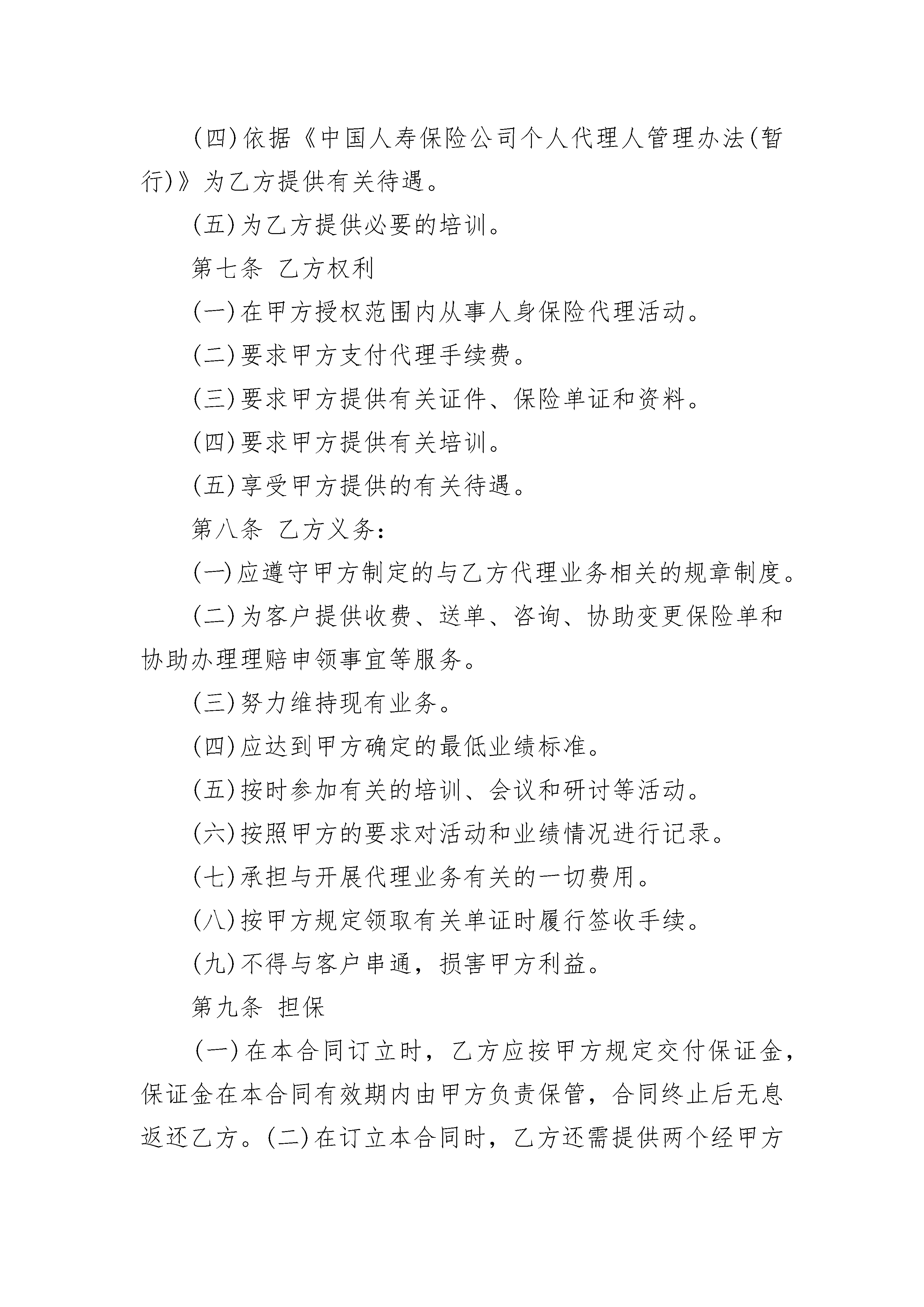 (四)依据《中国人寿保险公司个人代理人管理办法(暂行)》为乙方提供有关待遇。

(五)为乙方提供必要的培训。

第七条 乙方权利

(一)在甲方授权范围内从事人身保险代理活动。

(二)要求甲方支付代理手续费。

(三)要求甲方提供有关证件、保险单证和资料。

(四)要求甲方提供有关培训。

(五)享受甲方提供的有关待遇。

第八条 乙方义务:

(一)应遵守甲方制定的与乙方代理业务相关的规章制度。

(二)为客户提供收费、送单、咨询、协助变更保险单和协助办理理赔申领事宜等服务。

(三)努力维持现有业务。

(四)应达到甲方确定的最低业绩标准。

(五)按时参加有关的培训、会议和研讨等活动。

(六)按照甲方的要求对活动和业绩情况进行记录。

(七)承担与开展代理业务有关的一切费用。

(八)按甲方规定领取有关单证时履行签收手续。

(九)不得与客户串通,损害甲方利益。

第九条 担保

(一)在本合同订立时,乙方应按甲方规定交付保证金,保证金在本合同有效期内由甲方负责保管,合同终止后无息返还乙方。(二)在订立本合同时,乙方还需提供两个经甲方